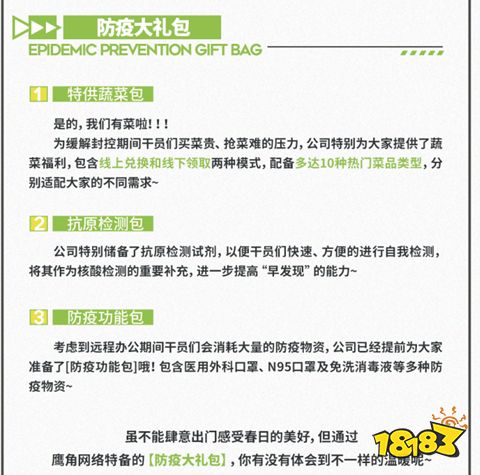 防疫大礼包
EPIDEMIC PREVENTION GIFT BAG

1 特供蔬菜包

是的，我们有菜啦！！！
为缓解封控期间干员们买菜贵、抢菜难的压力，公司特别为大家提供了蔬菜福利，包含线上兑换和线下领取两种模式，配备多达10种热门菜品类型，分别适配大家的不同需求~

2 抗原检测包

公司特别储备了抗原检测试剂，以便干员们快速、方便的进行自我检测，将其作为核酸检测的重要补充，进一步提高“早发现”的能力~

3 防疫功能包

考虑到远程办公期间干员们会消耗大量的防疫物资，公司已经提前为大家准备了[防疫功能包]哦！包含医用外科口罩、N95口罩及免洗消毒液等多种防疫物资~

虽不能肆意出门感受春日的美好，但通过
鹰角网络特备的【防疫大礼包】，你有没有体会到不一样的温暖呢~

18183